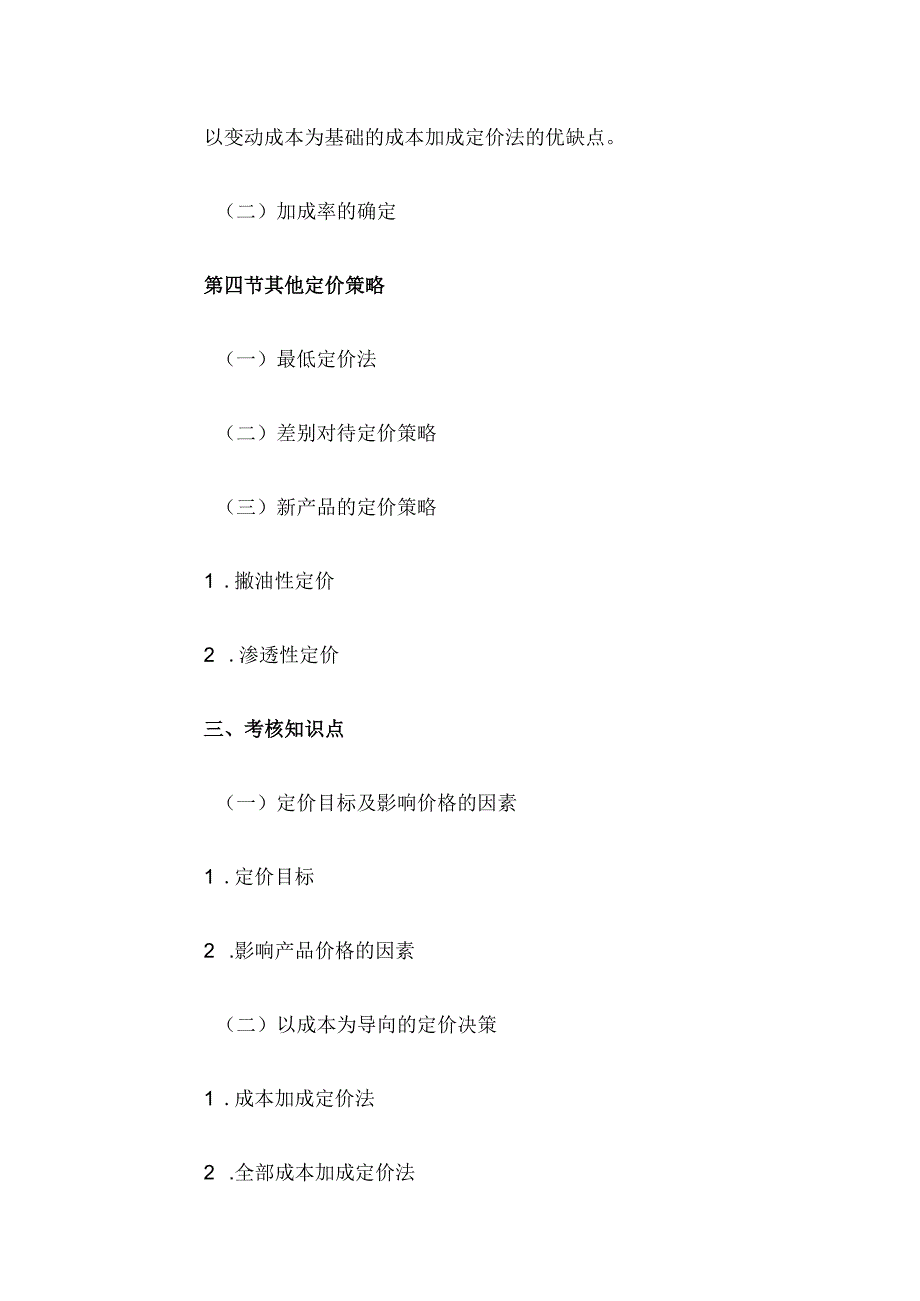 以变动成本为基础的成本加成定价法的优缺点。

（二）加成率的确定

第四节其他定价策略

（一）最低定价法

（二）差别对待定价策略

（三）新产品的定价策略

1．撇油性定价

2．渗透性定价

三、考核知识点

（一）定价目标及影响价格的因素

1．定价目标

2．影响产品价格的因素

（二）以成本为导向的定价决策

1．成本加成定价法

2．全部成本加成定价法